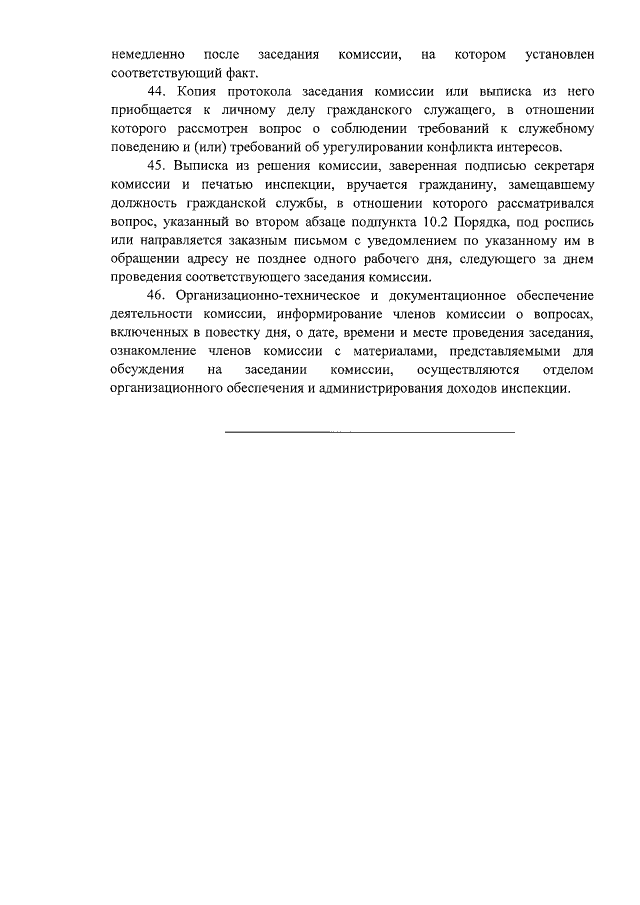 немедленно после заседания комиссии, на котором установлен соответствующий факт.

44. Копия протокола заседания комиссии или выписка из него приобщается к личному делу гражданского служащего, в отношении которого рассмотрен вопрос о соблюдении требований к служебному поведению и (или) требований об урегулировании конфликта интересов.

45. Выписка из решения комиссии, заверенная подписью секретаря комиссии и печатью инспекции, вручается гражданину, замещавшему должность гражданской службы, в отношении которого рассматривался вопрос, указанный во втором абзаце подпункта 10.2 Порядка, под роспись или направляется заказным письмом с уведомлением по указанному им в обращении адресу не позднее одного рабочего дня, следующего за днем проведения соответствующего заседания комиссии.

46. Организационно-техническое и документационное обеспечение деятельности комиссии, информирование членов комиссии о вопросах, включенных в повестку дня, о дате, времени и месте проведения заседания, ознакомление членов комиссии с материалами, представляемыми для обсуждения на заседании комиссии, осуществляются отделом организационного обеспечения и администрирования доходов инспекции.